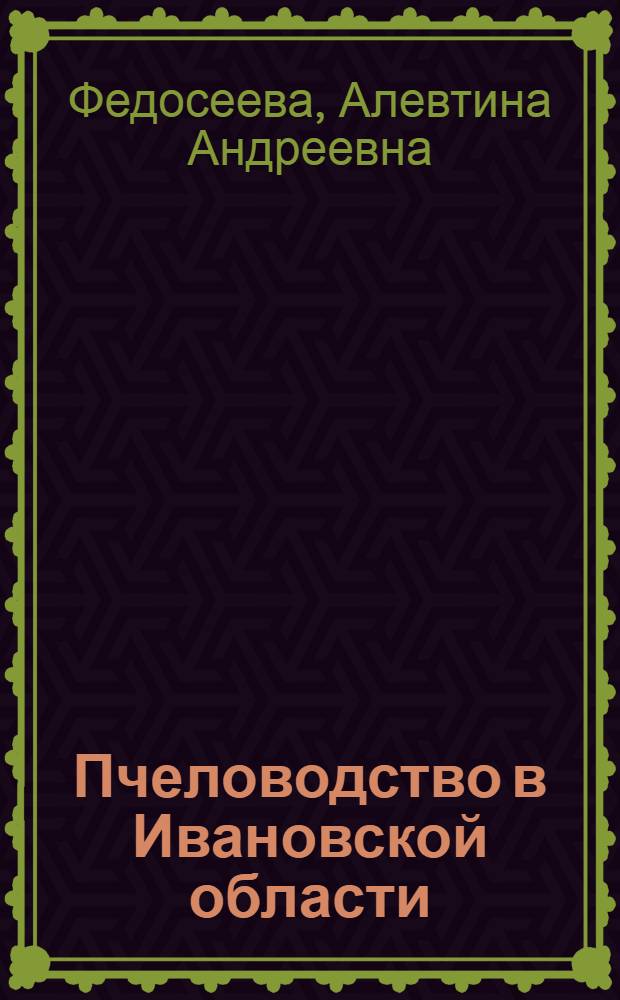 Федосеева, Алевтина Андреевна

Пчеловодство в Ивановской области